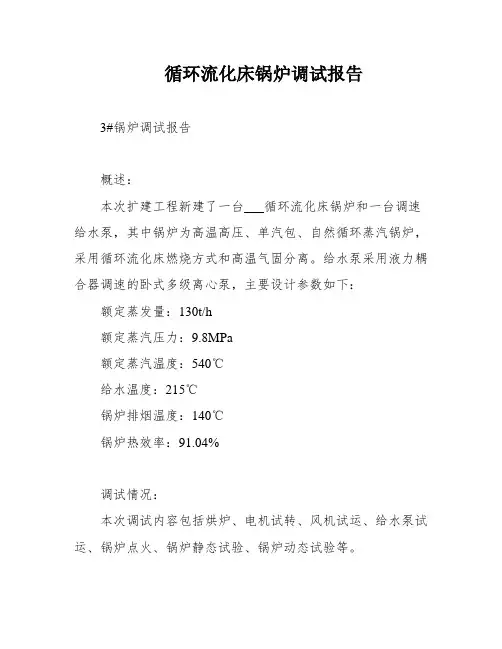 循环流化床锅炉调试报告

3#锅炉调试报告

概述：

本次扩建工程新建了一台___循环流化床锅炉和一台调速给水泵，其中锅炉为高温高压、单汽包、自然循环蒸汽锅炉，采用循环流化床燃烧方式和高温气固分离。给水泵采用液力耦合器调速的卧式多级离心泵，主要设计参数如下：

额定蒸发量：130t/h

额定蒸汽压力：9.8MPa

额定蒸汽温度：540℃

给水温度：215℃

锅炉排烟温度：140℃

锅炉热效率：91.04%

调试情况：

本次调试内容包括烘炉、电机试转、风机试运、给水泵试运、锅炉点火、锅炉静态试验、锅炉动态试验等。